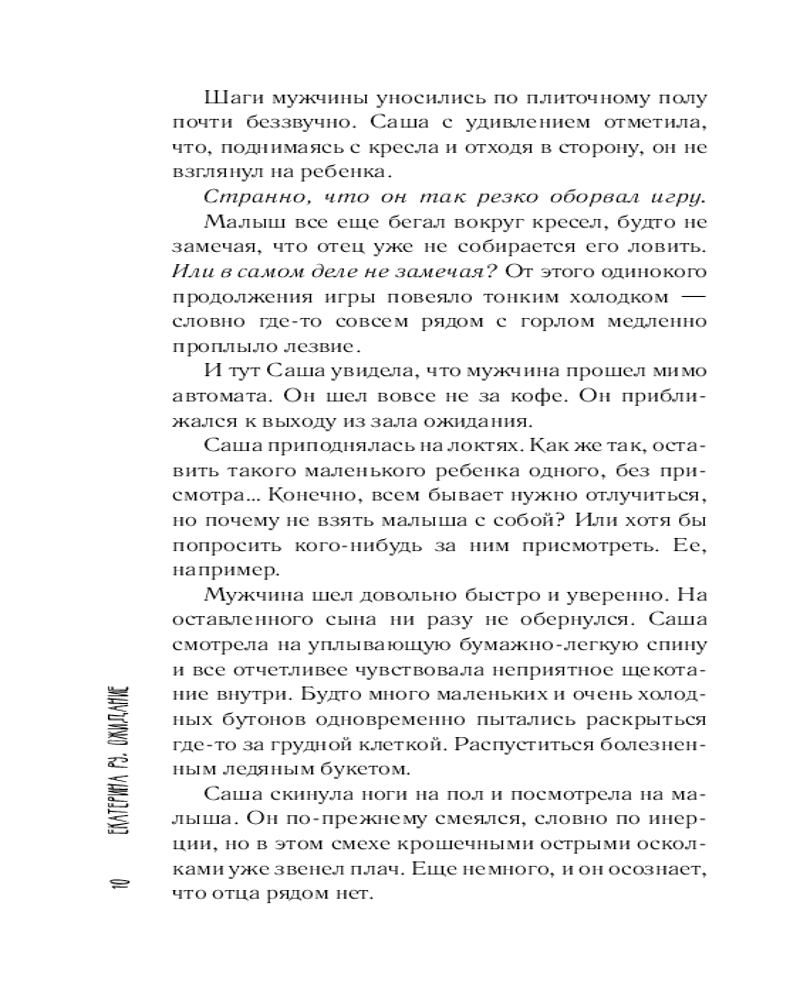 Шаги мужчины уносились по плиточному полу почти беззвучно. Саша с удивлением отметила, что, поднимаясь с кресла и отходя в сторону, он не взглянул на ребенка.

Странно, что он так резко оборвал игру.

Малыш все еще бегал вокруг кресел, будто не замечая, что отец уже не собирается его ловить. Или в самом деле не замечая? От этого одинокого продолжения игры повеяло тонким холодком — словно где-то совсем рядом с горлом медленно проплыло лезвие.

И тут Саша увидела, что мужчина прошел мимо автомата. Он шел вовсе не за кофе. Он приближался к выходу из зала ожидания.

Саша приподнялась на локтях. Как же так, оставить такого маленького ребенка одного, без присмотра... Конечно, всем бывает нужно отлучиться, но почему не взять малыша с собой? Или хотя бы попросить кого-нибудь за ним присмотреть. Ее, например.

Мужчина шел довольно быстро и уверенно. На оставленного сына ни разу не обернулся. Саша смотрела на уплывающую бумажно-легкую спину и все отчетливее чувствовала неприятное щекотание внутри. Будто много маленьких и очень холодных бутонов одновременно пытались раскрыться где-то за грудной клеткой. Распуститься болезненным ледяным букетом.

Саша скинула ноги на пол и посмотрела на малыша. Он по-прежнему смеялся, словно по инерции, но в этом смехе крошечными острыми осколками уже звенел плач. Еще немного, и он осознает, что отца рядом нет.

10 ЕКАТЕРИНА РЭ. ОЖИДАНИЕ